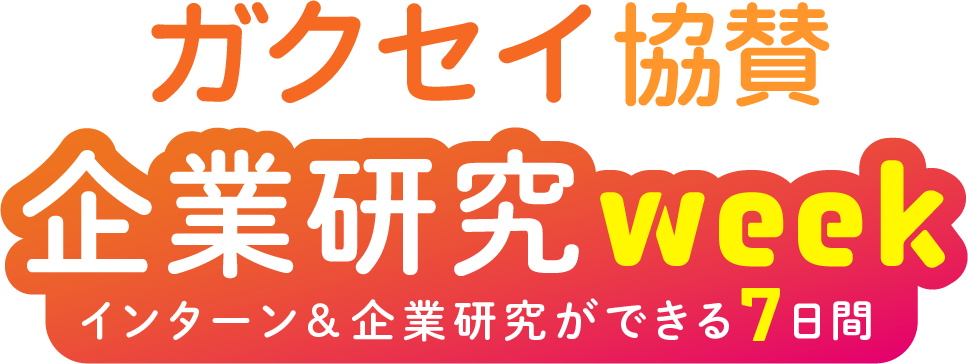 ガクセイ協賛

企業研究week

インターン＆企業研究ができる7日間